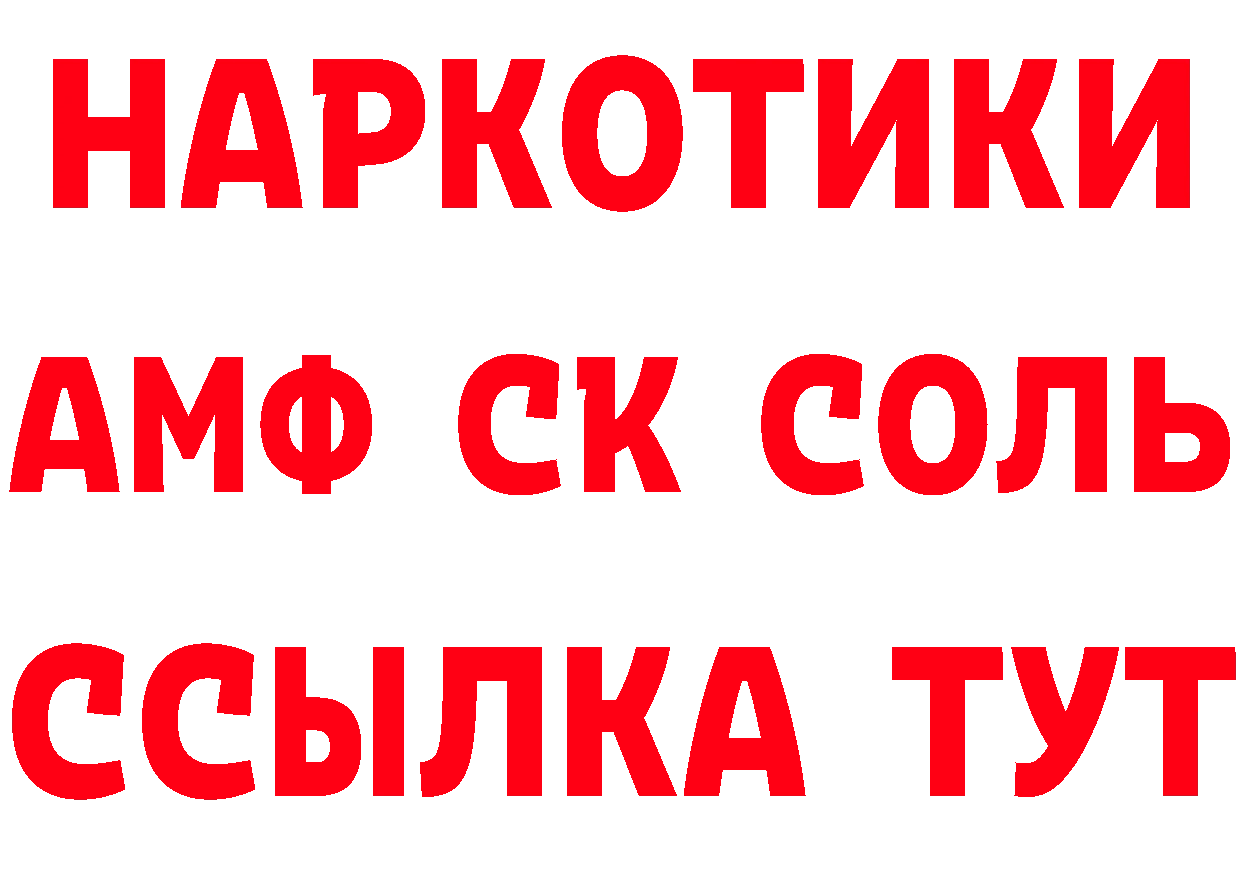 НАРКОТИКИ
АМФ СК СОЛЬ
ССЫЛКА ТУТ